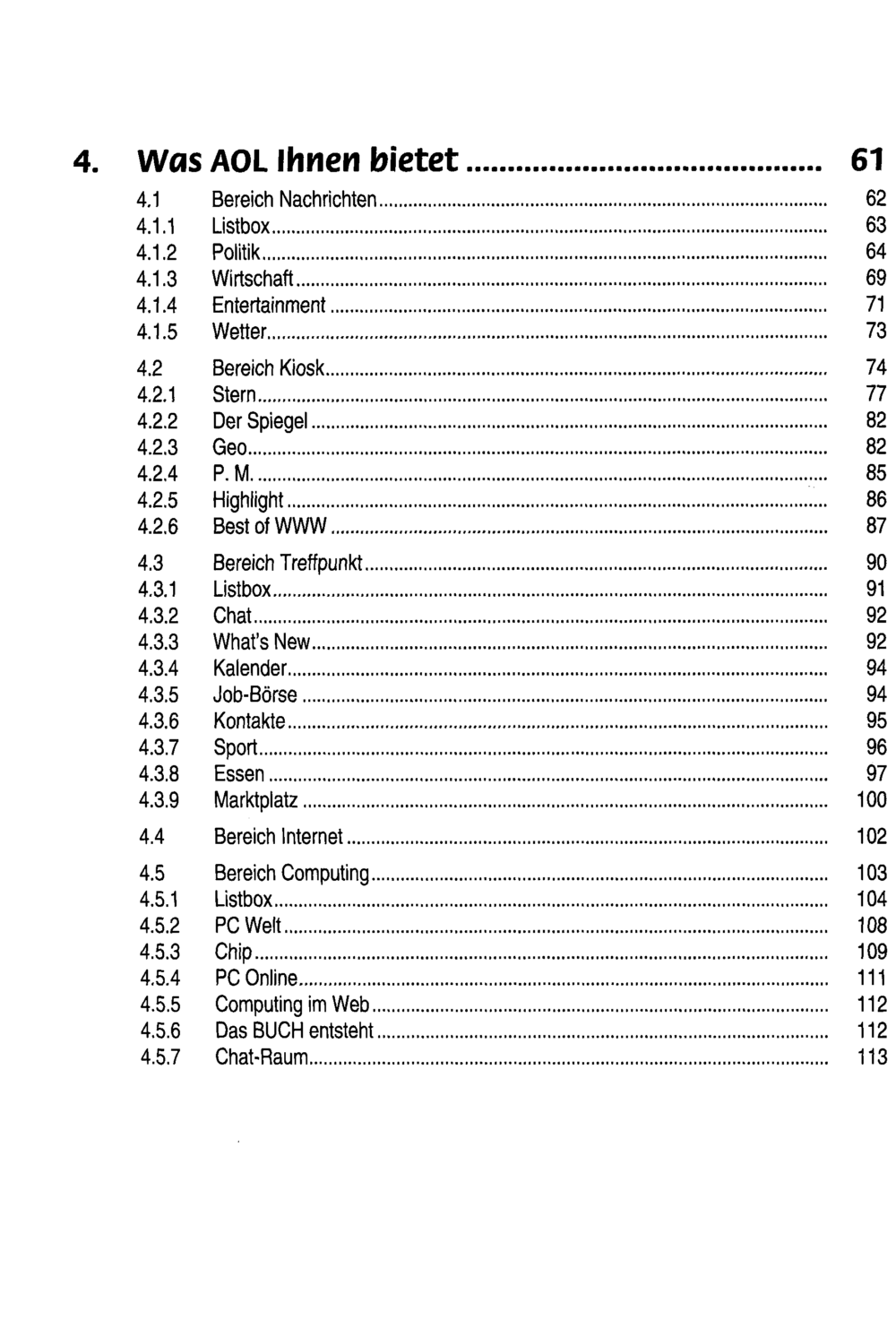 4. Was AOL Ihnen bietet 61

4.1 Bereich Nachrichten 62
4.1.1 Listbox 63
4.1.2 Politik 64
4.1.3 Wirtschaft 69
4.1.4 Entertainment 71
4.1.5 Wetter 73

4.2 Bereich Kiosk 74
4.2.1 Stern 77
4.2.2 Der Spiegel 82
4.2.3 Geo 82
4.2.4 P. M. 85
4.2.5 Highlight 86
4.2.6 Best of WWW 87

4.3 Bereich Treffpunkt 90
4.3.1 Listbox 91
4.3.2 Chat 92
4.3.3 What's New 92
4.3.4 Kalender 94
4.3.5 Job-Börse 94
4.3.6 Kontakte 95
4.3.7 Sport 96
4.3.8 Essen 97
4.3.9 Marktplatz 100

4.4 Bereich Internet 102

4.5 Bereich Computing 103
4.5.1 Listbox 104
4.5.2 PC Welt 108
4.5.3 Chip 109
4.5.4 PC Online 111
4.5.5 Computing im Web 112
4.5.6 Das BUCH entsteht 112
4.5.7 Chat-Raum 113